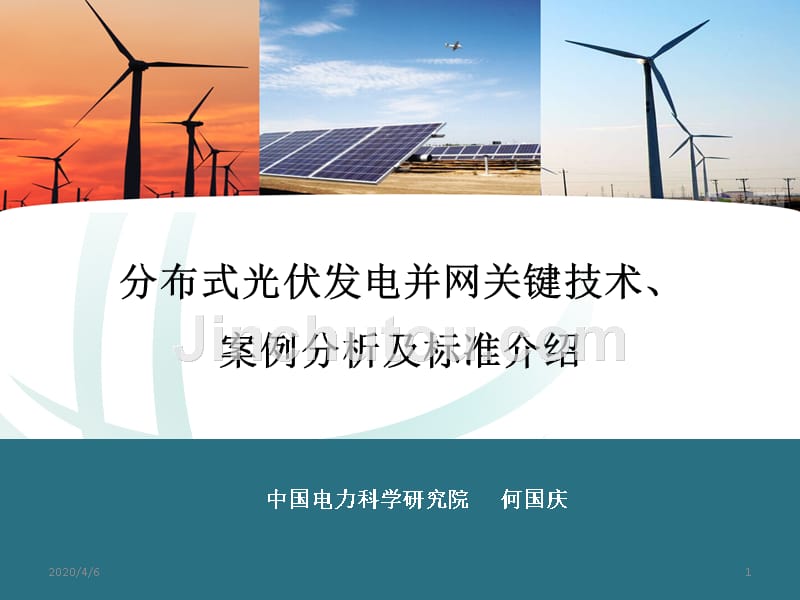 分布式光伏发电并网关键技术、案例分析及标准介绍

Jinchutou.com

中国电力科学研究院 何国庆

2020/4/6

1